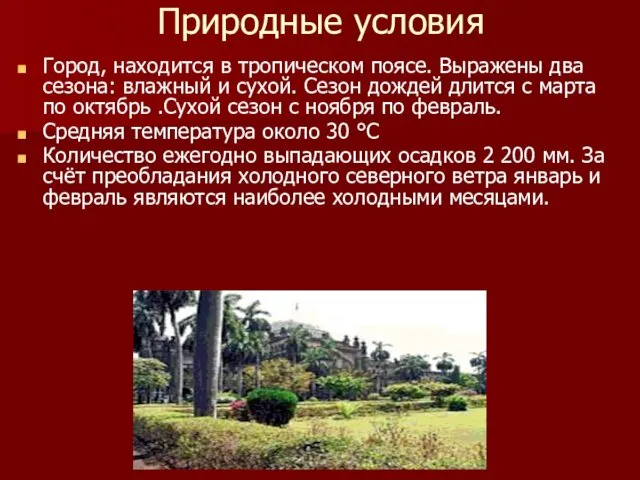 Природные условия

Город, находится в тропическом поясе. Выражены два сезона: влажный и сухой. Сезон дождей длится с марта по октябрь .Сухой сезон с ноября по февраль.

Средняя температура около 30 °C

Количество ежегодно выпадающих осадков 2 200 мм. За счёт преобладания холодного северного ветра январь и февраль являются наиболее холодными месяцами.